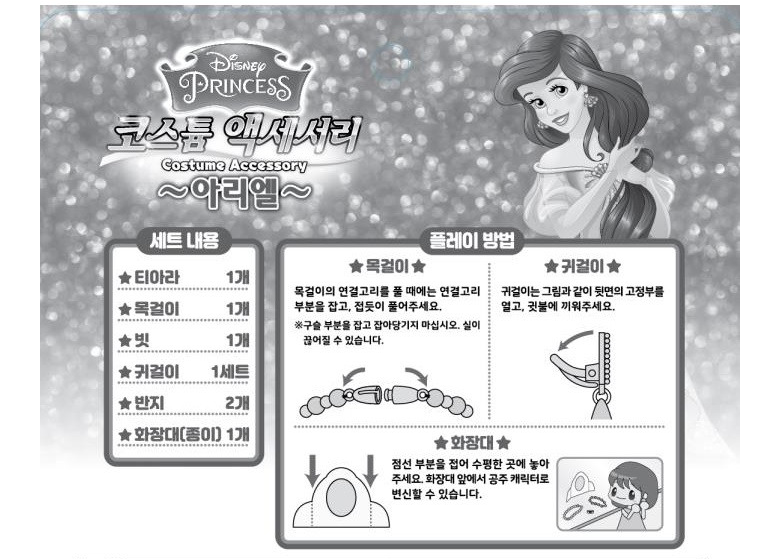 Disney
PRINCESS

코스튬 액세서리
Costume Accessory
~아리엘~

세트 내용

★티아라 1개
★목걸이 1개
★빗 1개
★귀걸이 1세트
★반지 2개
★화장대(종이) 1개

플레이 방법

★목걸이★

목걸이의 연결고리를 풀 때에는 연결고리 부분을 잡고, 접듯이 풀어주세요.

※구슬 부분을 잡고 잡아당기지 마십시오. 실이 끊어질 수 있습니다.

★귀걸이★

귀걸이는 그림과 같이 뒷면의 고정부를 열고, 귓불에 끼워주세요.

★화장대★

점선 부분을 접어 수평한 곳에 놓아 주세요. 화장대 앞에서 공주 캐릭터로 변신할 수 있습니다.